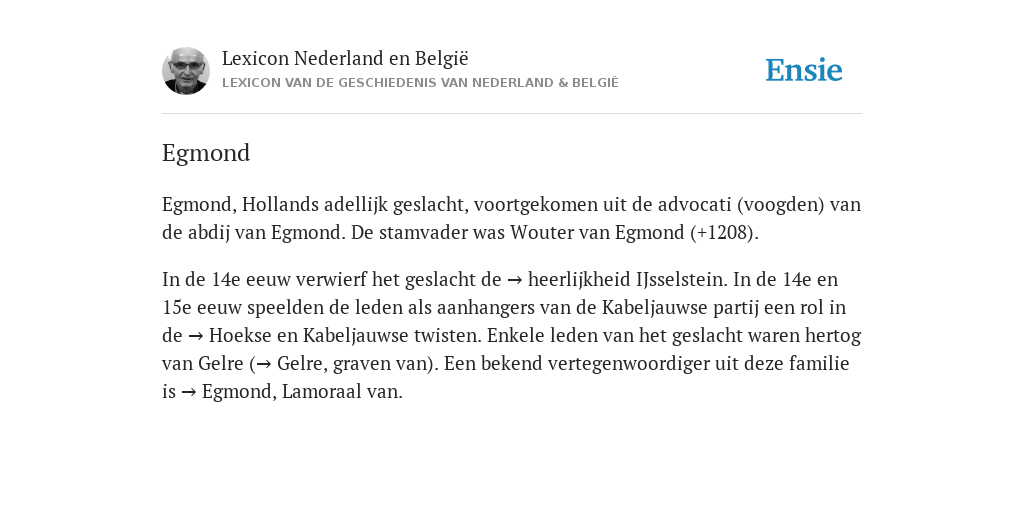 Lexicon Nederland en België
LEXICON VAN DE GESCHIEDENIS VAN NEDERLAND & BELGIË

Ensie

Egmond

Egmond, Hollands adellijk geslacht, voortgekomen uit de advocati (voogden) van de abdij van Egmond. De stamvader was Wouter van Egmond (+1208).

In de 14e eeuw verwierf het geslacht de → heerlijkheid IJsselstein. In de 14e en 15e eeuw speelden de leden als aanhangers van de Kabeljauwse partij een rol in de → Hoekse en Kabeljauwse twisten. Enkele leden van het geslacht waren hertog van Gelre (→ Gelre, graven van). Een bekend vertegenwoordiger uit deze familie is → Egmond, Lamoraal van.